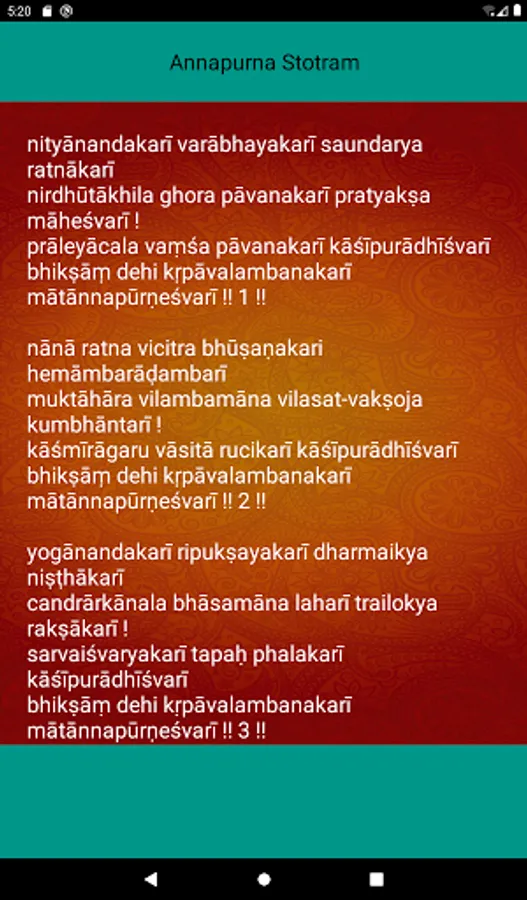 5:20

Annapurna Stotram

nityānandakarī varābhayakarī saundarya ratnākarī
nirdhūtākhila ghora pāvanakarī pratyakṣa māheśvarī !
prāleyācala vaṃśa pāvanakarī kāśīpurādhīśvarī
bhikṣāṃ dehi kṛpāvalambanakarī mātānnapūrṇeśvarī !! 1 !!

nānā ratna vicitra bhūṣaṇakari hemāmbarāḍambarī
muktāhāra vilambamāna vilasat-vakṣoja kumbhāntarī !
kāśmīrāgaru vāsitā rucikarī kāśīpurādhīśvarī
bhikṣāṃ dehi kṛpāvalambanakarī mātānnapūrṇeśvarī !! 2 !!

yogānandakarī ripukṣayakarī dharmaikya niṣṭhākarī
candrārkānala bhāsamāna laharī trailokya rakṣākarī !
sarvaiśvaryakarī tapaḥ phalakarī kāśīpurādhīśvarī
bhikṣāṃ dehi kṛpāvalambanakarī mātānnapūrṇeśvarī !! 3 !!